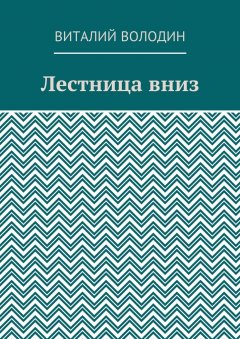 ВИТАЛИЙ ВОЛОДИН

Лестница вниз